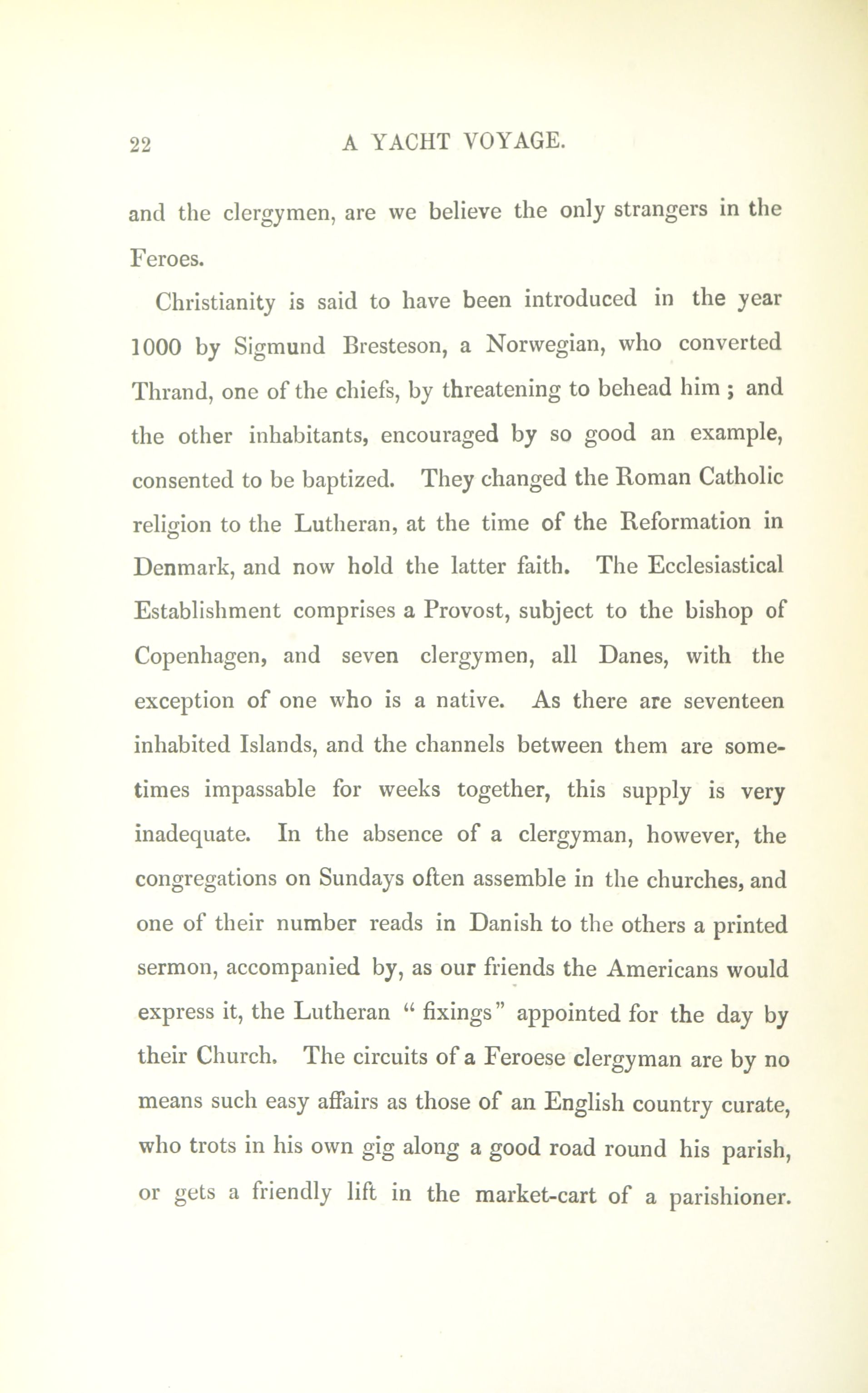 22 A YACHT VOYAGE.

and the clergymen, are we believe the only strangers in the Feroes.

Christianity is said to have been introduced in the year 1000 by Sigmund Bresteson, a Norwegian, who converted Thrand, one of the chiefs, by threatening to behead him ; and the other inhabitants, encouraged by so good an example, consented to be baptized. They changed the Roman Catholic religion to the Lutheran, at the time of the Reformation in Denmark, and now hold the latter faith. The Ecclesiastical Establishment comprises a Provost, subject to the bishop of Copenhagen, and seven clergymen, all Danes, with the exception of one who is a native. As there are seventeen inhabited Islands, and the channels between them are sometimes impassable for weeks together, this supply is very inadequate. In the absence of a clergyman, however, the congregations on Sundays often assemble in the churches, and one of their number reads in Danish to the others a printed sermon, accompanied by, as our friends the Americans would express it, the Lutheran " fixings" appointed for the day by their Church. The circuits of a Feroese clergyman are by no means such easy affairs as those of an English country curate, who trots in his own gig along a good road round his parish, or gets a friendly lift in the market-cart of a parishioner.